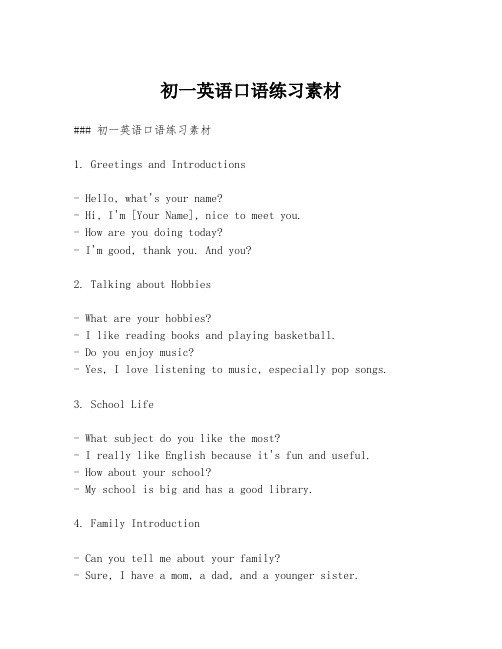 初一英语口语练习素材

### 初一英语口语练习素材

1. Greetings and Introductions

- Hello, what's your name?
- Hi, I'm [Your Name], nice to meet you.
- How are you doing today?
- I'm good, thank you. And you?

2. Talking about Hobbies

- What are your hobbies?
- I like reading books and playing basketball.
- Do you enjoy music?
- Yes, I love listening to music, especially pop songs.

3. School Life

- What subject do you like the most?
- I really like English because it's fun and useful.
- How about your school?
- My school is big and has a good library.

4. Family Introduction

- Can you tell me about your family?
- Sure, I have a mom, a dad, and a younger sister.